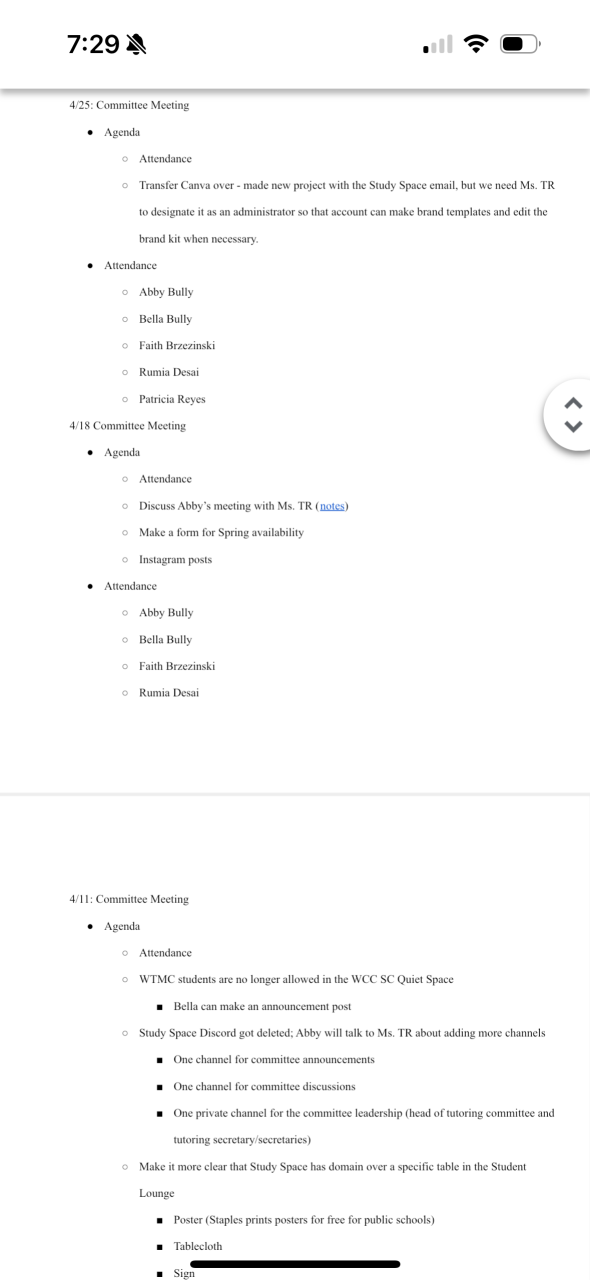 7:29

4/25: Committee Meeting

- Agenda
  - Attendance
  - Transfer Canva over - made new project with the Study Space email, but we need Ms. TR to designate it as an administrator so that account can make brand templates and edit the brand kit when necessary.
- Attendance
  - Abby Bully
  - Bella Bully
  - Faith Brzezinski
  - Rumia Desai
  - Patricia Reyes

4/18 Committee Meeting

- Agenda
  - Attendance
  - Discuss Abby's meeting with Ms. TR (notes)
  - Make a form for Spring availability
  - Instagram posts
- Attendance
  - Abby Bully
  - Bella Bully
  - Faith Brzezinski
  - Rumia Desai

4/11: Committee Meeting

- Agenda
  - Attendance
  - WTMC students are no longer allowed in the WCC SC Quiet Space
    - Bella can make an announcement post
  - Study Space Discord got deleted; Abby will talk to Ms. TR about adding more channels
    - One channel for committee announcements
    - One channel for committee discussions
    - One private channel for the committee leadership (head of tutoring committee and tutoring secretary/secretaries)
  - Make it more clear that Study Space has domain over a specific table in the Student Lounge
    - Poster (Staples prints posters for free for public schools)
    - Tablecloth
    - Sign